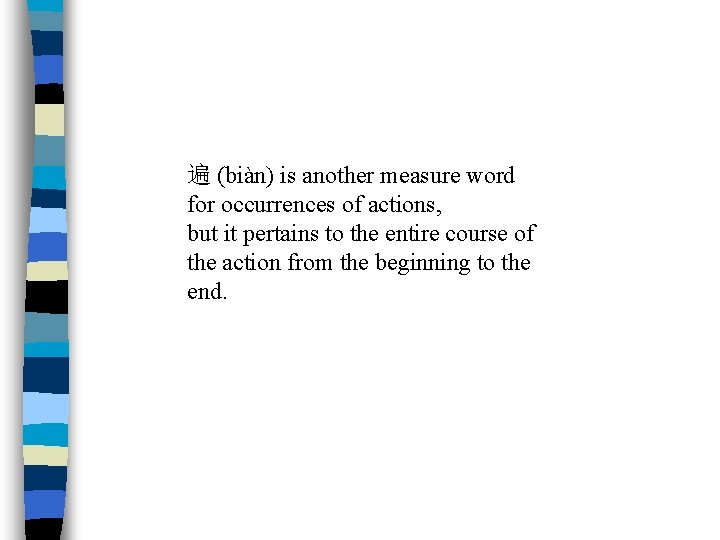 遍 (biàn) is another measure word for occurrences of actions,
but it pertains to the entire course of the action from the beginning to the end.